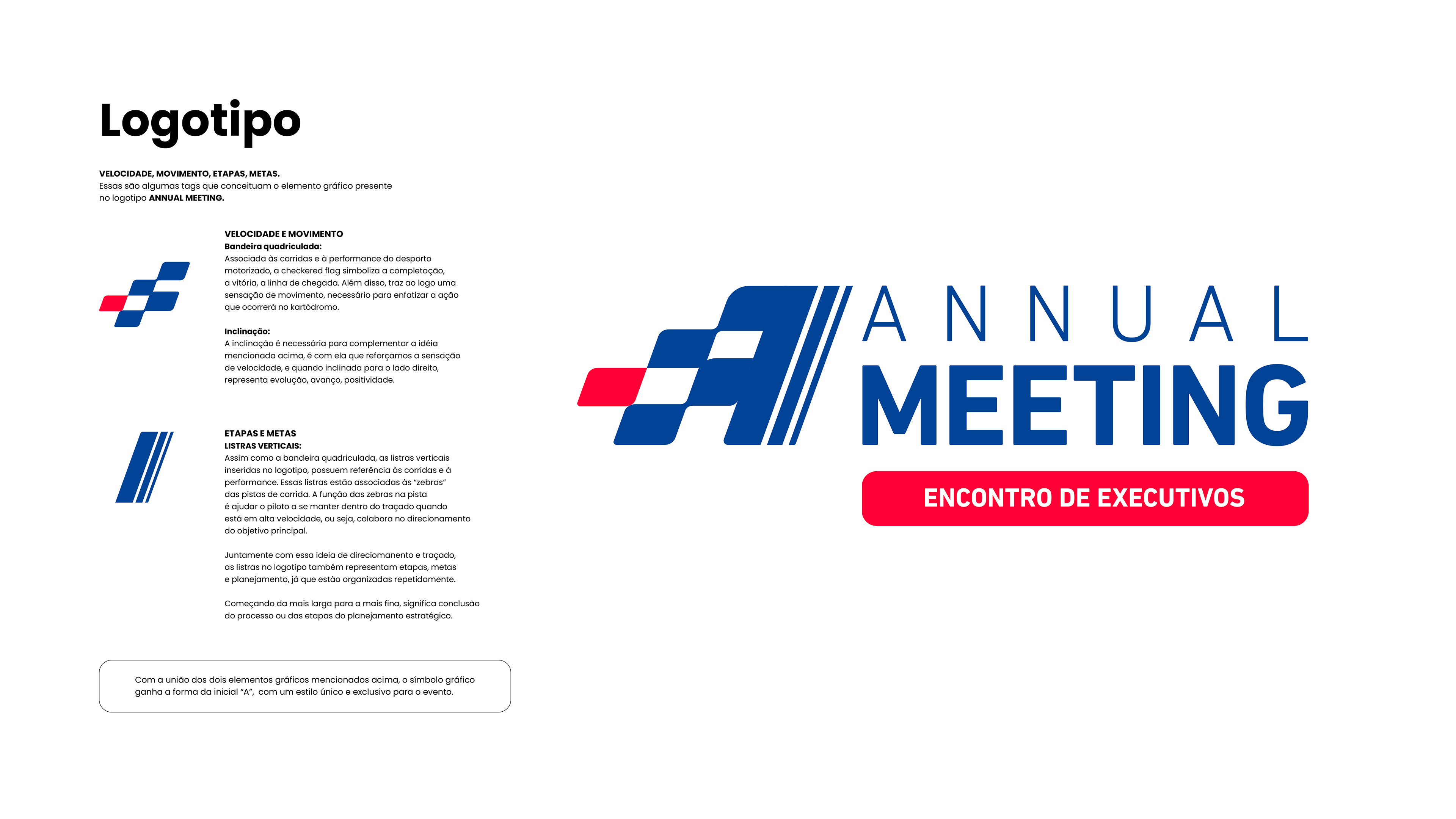 Logotipo

VELOCIDADE, MOVIMENTO, ETAPAS, METAS.
Essas são algumas tags que conceituam o elemento gráfico presente no logotipo ANNUAL MEETING.

VELOCIDADE E MOVIMENTO
Bandeira quadriculada:
Associada às corridas e à performance do desporto motorizado, a checkered flag simboliza a completação, a vitória, a linha de chegada. Além disso, traz ao logo uma sensação de movimento, necessário para enfatizar a ação que ocorrerá no kartódromo.

Inclinação:
A inclinação é necessária para complementar a idéia mencionada acima, é com ela que reforçamos a sensação de velocidade, e quando inclinada para o lado direito, representa evolução, avanço, positividade.

ETAPAS E METAS
LISTRAS VERTICAIS:
Assim como a bandeira quadriculada, as listras verticais inseridas no logotipo, possuem referência às corridas e à performance. Essas listras estão associadas às "zebras" das pistas de corrida. A função das zebras na pista é ajudar o piloto a se manter dentro do traçado quando está em alta velocidade, ou seja, colabora no direcionamento do objetivo principal.

Juntamente com essa ideia de direciomanento e traçado, as listras no logotipo também representam etapas, metas e planejamento, já que estão organizadas repetidamente.

Começando da mais larga para a mais fina, significa conclusão do processo ou das etapas do planejamento estratégico.

Com a união dos dois elementos gráficos mencionados acima, o símbolo gráfico ganha a forma da inicial "A", com um estilo único e exclusivo para o evento.

ANNUAL
MEETING
ENCONTRO DE EXECUTIVOS